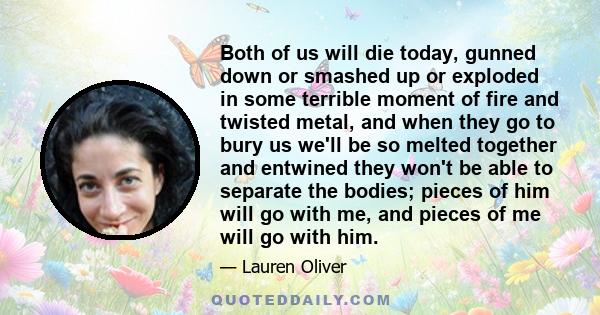 Both of us will die today, gunned down or smashed up or exploded in some terrible moment of fire and twisted metal, and when they go to bury us we'll be so melted together and entwined they won't be able to separate the bodies; pieces of him will go with me, and pieces of me will go with him.

— Lauren Oliver

QUOTEDDAILY.COM